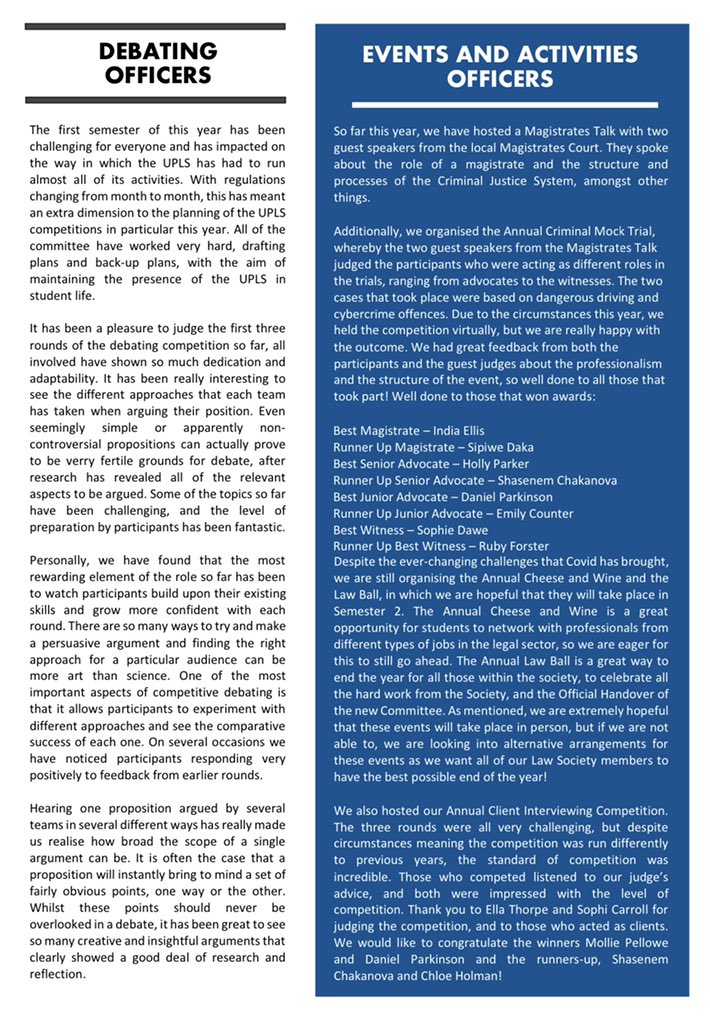 DEBATING OFFICERS

The first semester of this year has been challenging for everyone and has impacted on the way in which the UPLS has had to run almost all of its activities. With regulations changing from month to month, this has meant an extra dimension to the planning of the UPLS competitions in particular this year. All of the committee have worked very hard, drafting plans and back-up plans, with the aim of maintaining the presence of the UPLS in student life.

It has been a pleasure to judge the first three rounds of the debating competition so far, all involved have shown so much dedication and adaptability. It has been really interesting to see the different approaches that each team has taken when arguing their position. Even seemingly simple or apparently non-controversial propositions can actually prove to be verry fertile grounds for debate, after research has revealed all of the relevant aspects to be argued. Some of the topics so far have been challenging, and the level of preparation by participants has been fantastic.

Personally, we have found that the most rewarding element of the role so far has been to watch participants build upon their existing skills and grow more confident with each round. There are so many ways to try and make a persuasive argument and finding the right approach for a particular audience can be more art than science. One of the most important aspects of competitive debating is that it allows participants to experiment with different approaches and see the comparative success of each one. On several occasions we have noticed participants responding very positively to feedback from earlier rounds.

Hearing one proposition argued by several teams in several different ways has really made us realise how broad the scope of a single argument can be. It is often the case that a proposition will instantly bring to mind a set of fairly obvious points, one way or the other. Whilst these points should never be overlooked in a debate, it has been great to see so many creative and insightful arguments that clearly showed a good deal of research and reflection.

EVENTS AND ACTIVITIES OFFICERS

So far this year, we have hosted a Magistrates Talk with two guest speakers from the local Magistrates Court. They spoke about the role of a magistrate and the structure and processes of the Criminal Justice System, amongst other things.

Additionally, we organised the Annual Criminal Mock Trial, whereby the two guest speakers from the Magistrates Talk judged the participants who were acting as different roles in the trials, ranging from advocates to the witnesses. The two cases that took place were based on dangerous driving and cybercrime offences. Due to the circumstances this year, we held the competition virtually, but we are really happy with the outcome. We had great feedback from both the participants and the guest judges about the professionalism and the structure of the event, so well done to all those that took part! Well done to those that won awards:

Best Magistrate – India Ellis
Runner Up Magistrate – Sipiwe Daka
Best Senior Advocate – Holly Parker
Runner Up Senior Advocate – Shasenem Chakanova
Best Junior Advocate – Daniel Parkinson
Runner Up Junior Advocate – Emily Counter
Best Witness – Sophie Dawe
Runner Up Best Witness – Ruby Forster
Despite the ever-changing challenges that Covid has brought, we are still organising the Annual Cheese and Wine and the Law Ball, in which we are hopeful that they will take place in Semester 2. The Annual Cheese and Wine is a great opportunity for students to network with professionals from different types of jobs in the legal sector, so we are eager for this to still go ahead. The Annual Law Ball is a great way to end the year for all those within the society, to celebrate all the hard work from the Society, and the Official Handover of the new Committee. As mentioned, we are extremely hopeful that these events will take place in person, but if we are not able to, we are looking into alternative arrangements for these events as we want all of our Law Society members to have the best possible end of the year!

We also hosted our Annual Client Interviewing Competition. The three rounds were all very challenging, but despite circumstances meaning the competition was run differently to previous years, the standard of competition was incredible. Those who competed listened to our judge's advice, and both were impressed with the level of competition. Thank you to Ella Thorpe and Sophi Carroll for judging the competition, and to those who acted as clients. We would like to congratulate the winners Mollie Pellowe and Daniel Parkinson and the runners-up, Shasenem Chakanova and Chloe Holman!